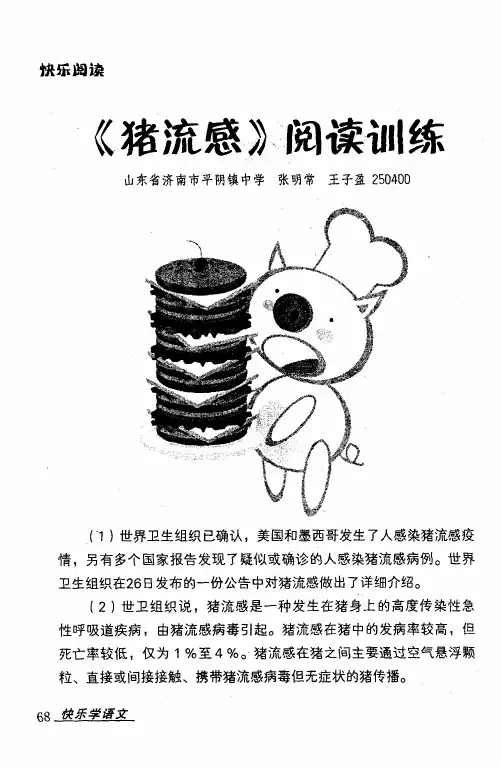 快乐阅读

《猪流感》阅读训练

山东省济南市平阴镇中学　张明常　王子盈 250400

（1）世界卫生组织已确认，美国和墨西哥发生了人感染猪流感疫情，另有多个国家报告发现了疑似或确诊的人感染猪流感病例。世界卫生组织在26日发布的一份公告中对猪流感做出了详细介绍。

（2）世卫组织说，猪流感是一种发生在猪身上的高度传染性急性呼吸道疾病，由猪流感病毒引起。猪流感在猪中的发病率较高，但死亡率较低，仅为1％至4％。猪流感在猪之间主要通过空气悬浮颗粒、直接或间接接触、携带猪流感病毒但无症状的猪传播。

68 快乐学语文